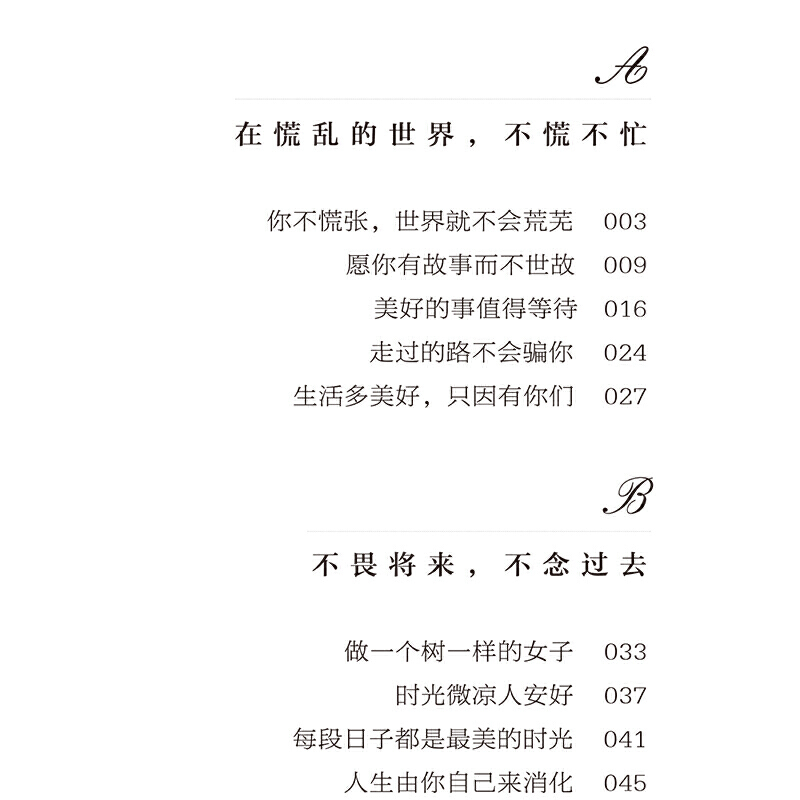 A

在慌乱的世界，不慌不忙

你不慌张，世界就不会荒芜 003
愿你有故事而不世故 009
美好的事值得等待 016
走过的路不会骗你 024
生活多美好，只因有你们 027

B

不畏将来，不念过去

做一个树一样的女子 033
时光微凉人安好 037
每段日子都是最美的时光 041
人生由你自己来消化 045